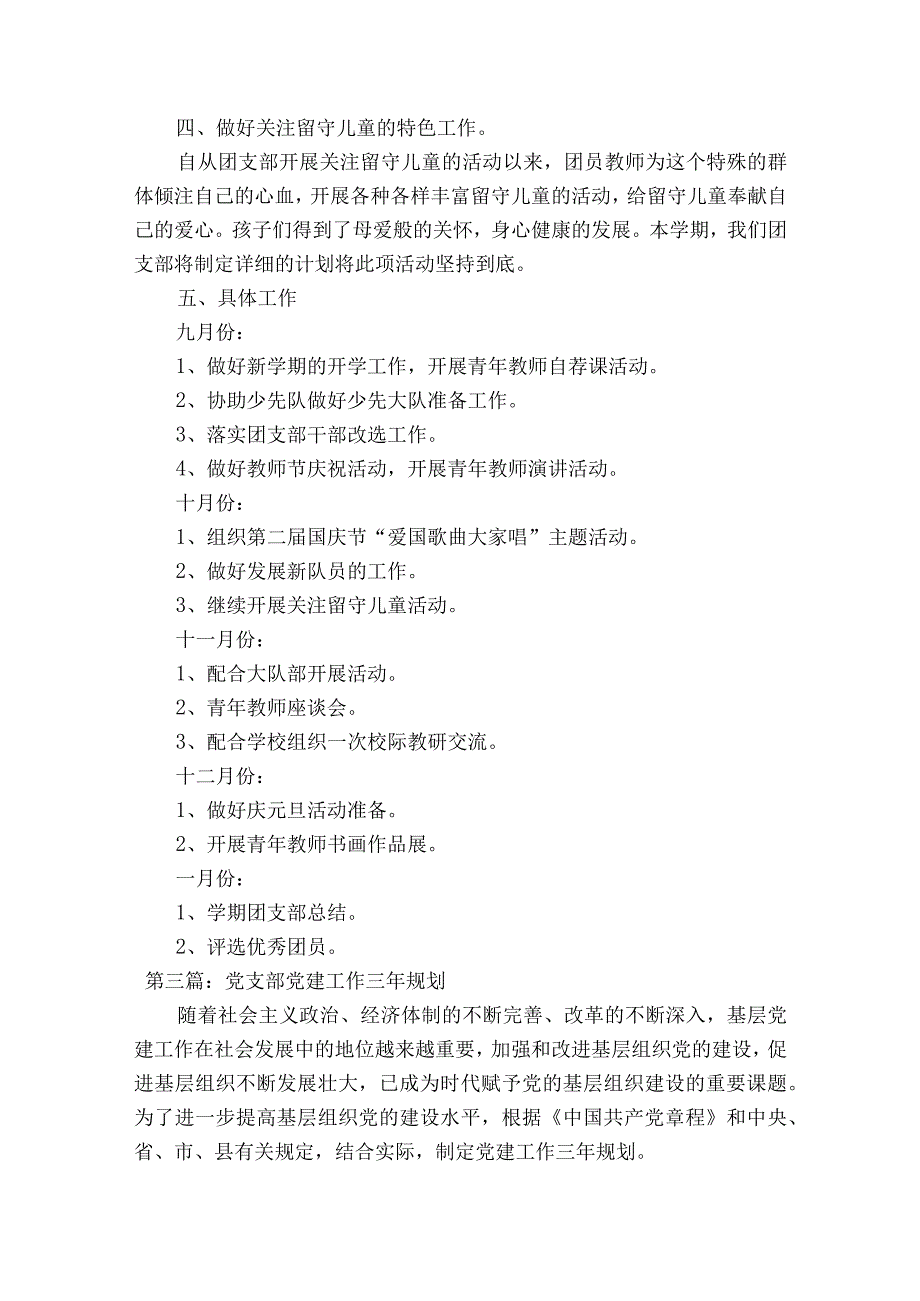 四、做好关注留守儿童的特色工作。

自从团支部开展关注留守儿童的活动以来，团员教师为这个特殊的群体倾注自己的心血，开展各种各样丰富留守儿童的活动，给留守儿童奉献自己的爱心。孩子们得到了母爱般的关怀，身心健康的发展。本学期，我们团支部将制定详细的计划将此项活动坚持到底。

五、具体工作

九月份：

1、做好新学期的开学工作，开展青年教师自荐课活动。

2、协助少先队做好少先大队准备工作。

3、落实团支部干部改选工作。

4、做好教师节庆祝活动，开展青年教师演讲活动。

十月份：

1、组织第二届国庆节“爱国歌曲大家唱”主题活动。

2、做好发展新队员的工作。

3、继续开展关注留守儿童活动。

十一月份：

1、配合大队部开展活动。

2、青年教师座谈会。

3、配合学校组织一次校际教研交流。

十二月份：

1、做好庆元旦活动准备。

2、开展青年教师书画作品展。

一月份：

1、学期团支部总结。

2、评选优秀团员。

第三篇：党支部党建工作三年规划

随着社会主义政治、经济体制的不断完善、改革的不断深入，基层党建工作在社会发展中的地位越来越重要，加强和改进基层组织党的建设，促进基层组织不断发展壮大，已成为时代赋予党的基层组织建设的重要课题。为了进一步提高基层组织党的建设水平，根据《中国共产党章程》和中央、省、市、县有关规定，结合实际，制定党建工作三年规划。